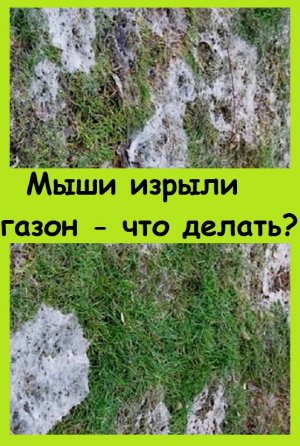 Мыши изрыли газон - что делать?